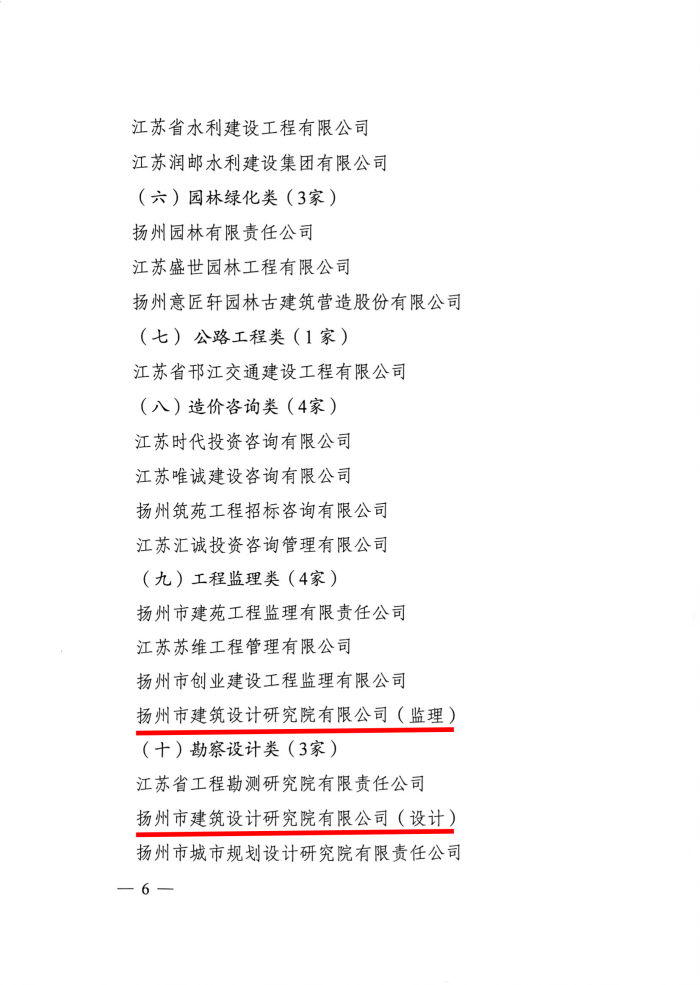 江苏省水利建设工程有限公司

江苏润邮水利建设集团有限公司

（六）园林绿化类（3家）

扬州园林有限责任公司

江苏盛世园林工程有限公司

扬州意匠轩园林古建筑营造股份有限公司

（七）公路工程类（1家）

江苏省邗江交通建设工程有限公司

（八）造价咨询类（4家）

江苏时代投资咨询有限公司

江苏唯诚建设咨询有限公司

扬州筑苑工程招标咨询有限公司

江苏汇诚投资咨询管理有限公司

（九）工程监理类（4家）

扬州市建苑工程监理有限责任公司

江苏苏维工程管理有限公司

扬州市创业建设工程监理有限公司

扬州市建筑设计研究院有限公司（监理）

（十）勘察设计类（3家）

江苏省工程勘测研究院有限责任公司

扬州市建筑设计研究院有限公司（设计）

扬州市城市规划设计研究院有限责任公司

— 6 —